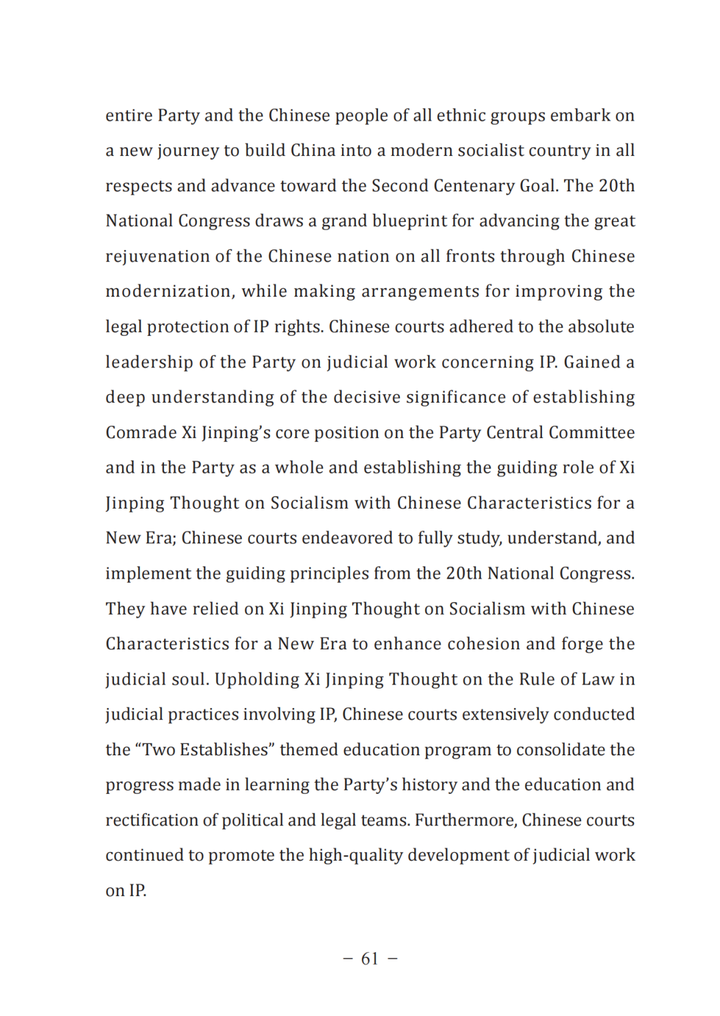 entire Party and the Chinese people of all ethnic groups embark on a new journey to build China into a modern socialist country in all respects and advance toward the Second Centenary Goal. The 20th National Congress draws a grand blueprint for advancing the great rejuvenation of the Chinese nation on all fronts through Chinese modernization, while making arrangements for improving the legal protection of IP rights. Chinese courts adhered to the absolute leadership of the Party on judicial work concerning IP. Gained a deep understanding of the decisive significance of establishing Comrade Xi Jinping's core position on the Party Central Committee and in the Party as a whole and establishing the guiding role of Xi Jinping Thought on Socialism with Chinese Characteristics for a New Era; Chinese courts endeavored to fully study, understand, and implement the guiding principles from the 20th National Congress. They have relied on Xi Jinping Thought on Socialism with Chinese Characteristics for a New Era to enhance cohesion and forge the judicial soul. Upholding Xi Jinping Thought on the Rule of Law in judicial practices involving IP, Chinese courts extensively conducted the "Two Establishes" themed education program to consolidate the progress made in learning the Party's history and the education and rectification of political and legal teams. Furthermore, Chinese courts continued to promote the high-quality development of judicial work on IP.

– 61 –